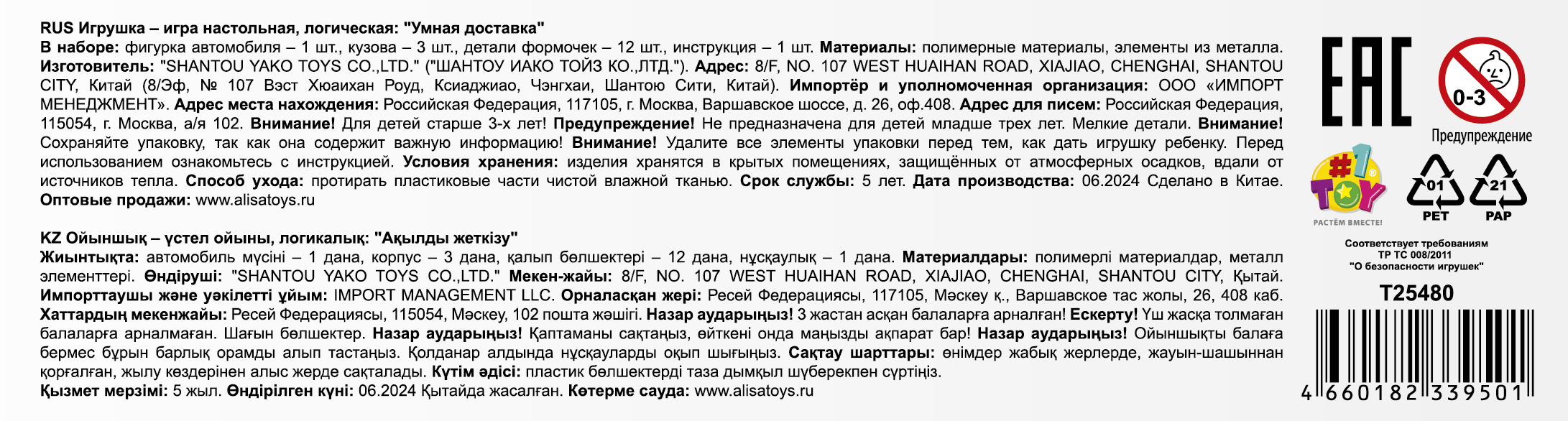 RUS Игрушка – игра настольная, логическая: "Умная доставка"
В наборе: фигурка автомобиля – 1 шт., кузова – 3 шт., детали формочек – 12 шт., инструкция – 1 шт. Материалы: полимерные материалы, элементы из металла. Изготовитель: "SHANTOU YAKO TOYS CO.,LTD." ("ШАНТОУ ИАКО ТОЙЗ КО.,ЛТД."). Адрес: 8/F, NO. 107 WEST HUAIHAN ROAD, XIAJIAO, CHENGHAI, SHANTOU CITY, Китай (8/Эф, № 107 Вэст Хюаихан Роуд, Ксиаджиао, Чэнгхаи, Шантою Сити, Китай). Импортёр и уполномоченная организация: ООО «ИМПОРТ МЕНЕДЖМЕНТ». Адрес места нахождения: Российская Федерация, 117105, г. Москва, Варшавское шоссе, д. 26, оф.408. Адрес для писем: Российская Федерация, 115054, г. Москва, а/я 102. Внимание! Для детей старше 3-х лет! Предупреждение! Не предназначена для детей младше трех лет. Мелкие детали. Внимание! Сохраняйте упаковку, так как она содержит важную информацию! Внимание! Удалите все элементы упаковки перед тем, как дать игрушку ребенку. Перед использованием ознакомьтесь с инструкцией. Условия хранения: изделия хранятся в крытых помещениях, защищённых от атмосферных осадков, вдали от источников тепла. Способ ухода: протирать пластиковые части чистой влажной тканью. Срок службы: 5 лет. Дата производства: 06.2024 Сделано в Китае.
Оптовые продажи: www.alisatoys.ru

KZ Ойыншық – үстел ойыны, логикалық: "Ақылды жеткізу"
Жиынтықта: автомобиль мүсіні – 1 дана, корпус – 3 дана, қалып бөлшектері – 12 дана, нұсқаулық – 1 дана. Материалдары: полимерлі материалдар, металл элементтері. Өндіруші: "SHANTOU YAKO TOYS CO.,LTD." Мекен-жайы: 8/F, NO. 107 WEST HUAIHAN ROAD, XIAJIAO, CHENGHAI, SHANTOU CITY, Қытай. Импорттаушы және уәкілетті ұйым: IMPORT MANAGEMENT LLC. Орналасқан жері: Ресей Федерациясы, 117105, Мәскеу қ., Варшавское тас жолы, 26, 408 каб. Хаттардың мекенжайы: Ресей Федерациясы, 115054, Мәскеу, 102 пошта жәшігі. Назар аударыңыз! 3 жастан асқан балаларға арналған! Ескерту! Үш жасқа толмаған балаларға арналмаған. Шағын бөлшектер. Назар аударыңыз! Қаптаманы сақтаңыз, өйткені онда маңызды ақпарат бар! Назар аударыңыз! Ойыншықты балаға бермес бұрын барлық орамды алып тастаңыз. Қолданар алдында нұсқауларды оқып шығыңыз. Сақтау шарттары: өнімдер жабық жерлерде, жауын-шашыннан қорғалған, жылу көздерінен алыс жерде сақталады. Күтім әдісі: пластик бөлшектерді таза дымқыл шүберекпен сүртіңіз.
Қызмет мерзімі: 5 жыл. Өндірілген күні: 06.2024 Қытайда жасалған. Көтерме сауда: www.alisatoys.ru

EAC
0-3
Предупреждение
#1 TOY
РАСТЁМ ВМЕСТЕ!
01 PET
21 PAP
Соответствует требованиям ТР ТС 008/2011 "О безопасности игрушек"
T25480
4 660182 339501